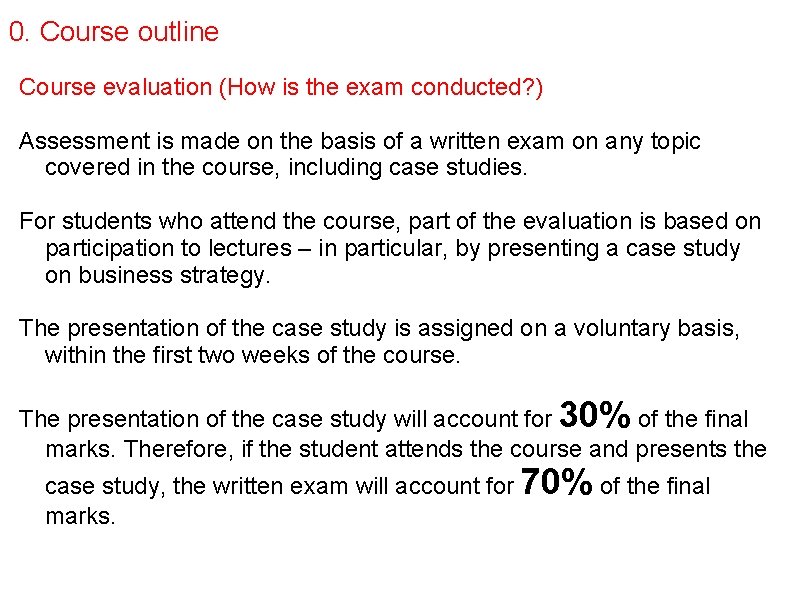 0. Course outline

Course evaluation (How is the exam conducted?)

Assessment is made on the basis of a written exam on any topic covered in the course, including case studies.

For students who attend the course, part of the evaluation is based on participation to lectures – in particular, by presenting a case study on business strategy.

The presentation of the case study is assigned on a voluntary basis, within the first two weeks of the course.

The presentation of the case study will account for 30% of the final marks. Therefore, if the student attends the course and presents the case study, the written exam will account for 70% of the final marks.